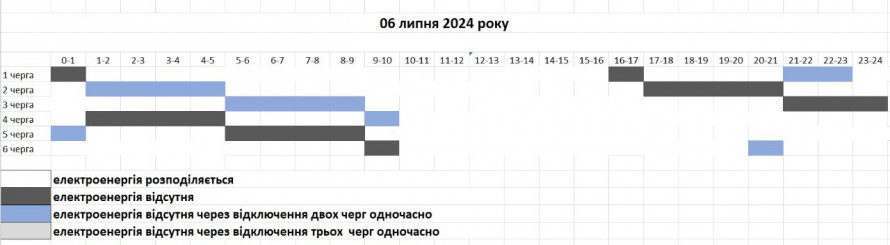 06 липня 2024 року

|  | 0-1 | 1-2 | 2-3 | 3-4 | 4-5 | 5-6 | 6-7 | 7-8 | 8-9 | 9-10 | 10-11 | 11-12 | 12-13 | 13-14 | 14-15 | 15-16 | 16-17 | 17-18 | 18-19 | 19-20 | 20-21 | 21-22 | 22-23 | 23-24 |
|---|---|---|---|---|---|---|---|---|---|---|---|---|---|---|---|---|---|---|---|---|---|---|---|---|
| 1 черга | | | | | | | | | | | | | | | | | | | | | | | | |
| 2 черга | | | | | | | | | | | | | | | | | | | | | | | | |
| 3 черга | | | | | | | | | | | | | | | | | | | | | | | | |
| 4 черга | | | | | | | | | | | | | | | | | | | | | | | | |
| 5 черга | | | | | | | | | | | | | | | | | | | | | | | | |
| 6 черга | | | | | | | | | | | | | | | | | | | | | | | | |

електроенергія розподіляється
електроенергія відсутня
електроенергія відсутня через відключення двох черг одночасно
електроенергія відсутня через відключення трьох черг одночасно